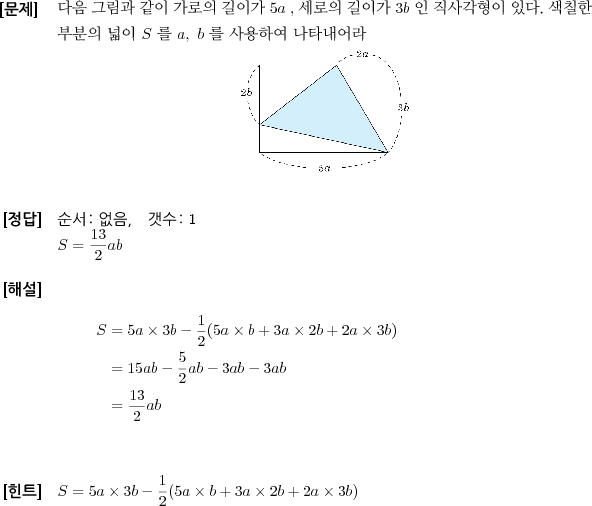 [문제] 다음 그림과 같이 가로의 길이가 $5a$ , 세로의 길이가 $3b$ 인 직사각형이 있다. 색칠한 부분의 넓이 $S$ 를 $a$, $b$ 를 사용하여 나타내어라

$2a$
$2b$
$3b$
$5a$

[정답] 순서: 없음, 갯수: 1
$S = \frac{13}{2}ab$

[해설]

$S = 5a \times 3b - \frac{1}{2}(5a \times b + 3a \times 2b + 2a \times 3b)$
$= 15ab - \frac{5}{2}ab - 3ab - 3ab$
$= \frac{13}{2}ab$

[힌트] $S = 5a \times 3b - \frac{1}{2}(5a \times b + 3a \times 2b + 2a \times 3b)$